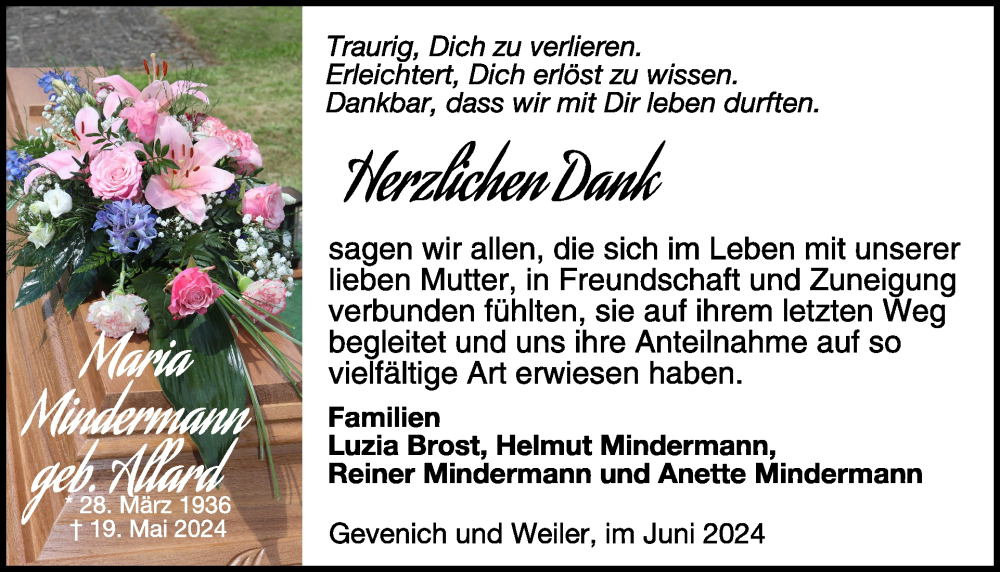 Maria
Mindermann
geb. Allard
* 28. März 1936
† 19. Mai 2024

Traurig, Dich zu verlieren.
Erleichtert, Dich erlöst zu wissen.
Dankbar, dass wir mit Dir leben durften.

Herzlichen Dank

sagen wir allen, die sich im Leben mit unserer lieben Mutter, in Freundschaft und Zuneigung verbunden fühlten, sie auf ihrem letzten Weg begleitet und uns ihre Anteilnahme auf so vielfältige Art erwiesen haben.

Familien
Luzia Brost, Helmut Mindermann,
Reiner Mindermann und Anette Mindermann

Gevenich und Weiler, im Juni 2024